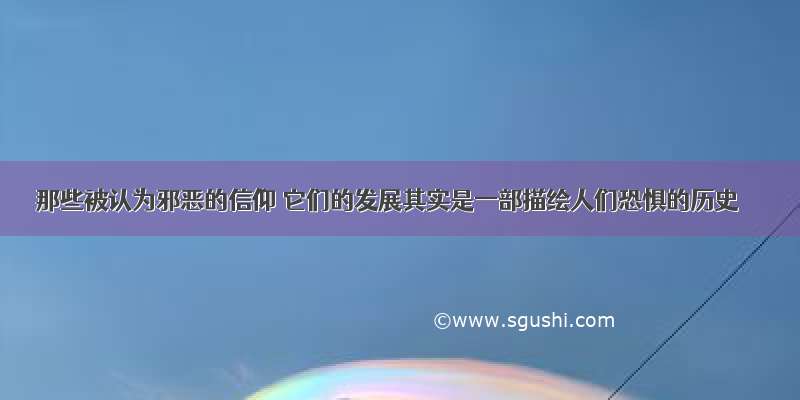 那些被认为邪恶的信仰 它们的发展其实是一部描绘人们恐惧的历史

©www.sgushi.com